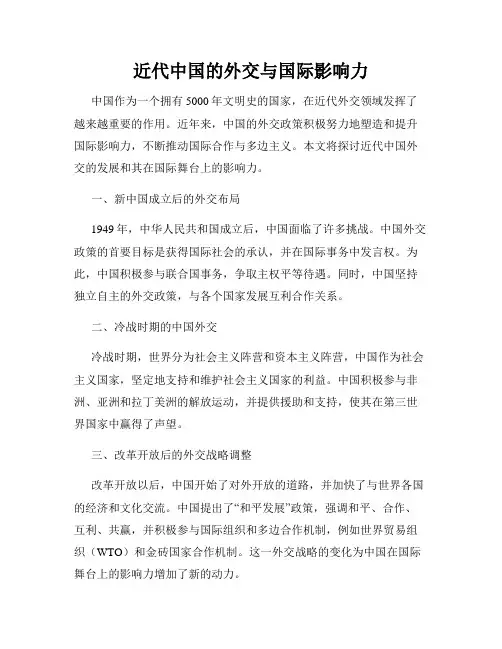 近代中国的外交与国际影响力

中国作为一个拥有5000年文明史的国家，在近代外交领域发挥了越来越重要的作用。近年来，中国的外交政策积极努力地塑造和提升国际影响力，不断推动国际合作与多边主义。本文将探讨近代中国外交的发展和其在国际舞台上的影响力。

一、新中国成立后的外交布局

1949年，中华人民共和国成立后，中国面临了许多挑战。中国外交政策的首要目标是获得国际社会的承认，并在国际事务中发言权。为此，中国积极参与联合国事务，争取主权平等待遇。同时，中国坚持独立自主的外交政策，与各个国家发展互利合作关系。

二、冷战时期的中国外交

冷战时期，世界分为社会主义阵营和资本主义阵营，中国作为社会主义国家，坚定地支持和维护社会主义国家的利益。中国积极参与非洲、亚洲和拉丁美洲的解放运动，并提供援助和支持，使其在第三世界国家中赢得了声望。

三、改革开放后的外交战略调整

改革开放以后，中国开始了对外开放的道路，并加快了与世界各国的经济和文化交流。中国提出了“和平发展”政策，强调和平、合作、互利、共赢，并积极参与国际组织和多边合作机制，例如世界贸易组织（WTO）和金砖国家合作机制。这一外交战略的变化为中国在国际舞台上的影响力增加了新的动力。